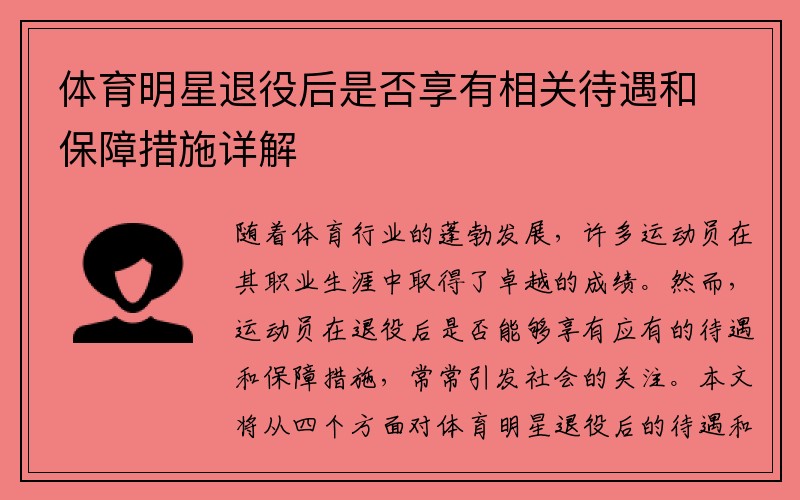 体育明星退役后是否享有相关待遇和保障措施详解

随着体育行业的蓬勃发展，许多运动员在其职业生涯中取得了卓越的成绩。然而，运动员在退役后是否能够享有应有的待遇和保障措施，常常引发社会的关注。本文将从四个方面对体育明星退役后的待遇和